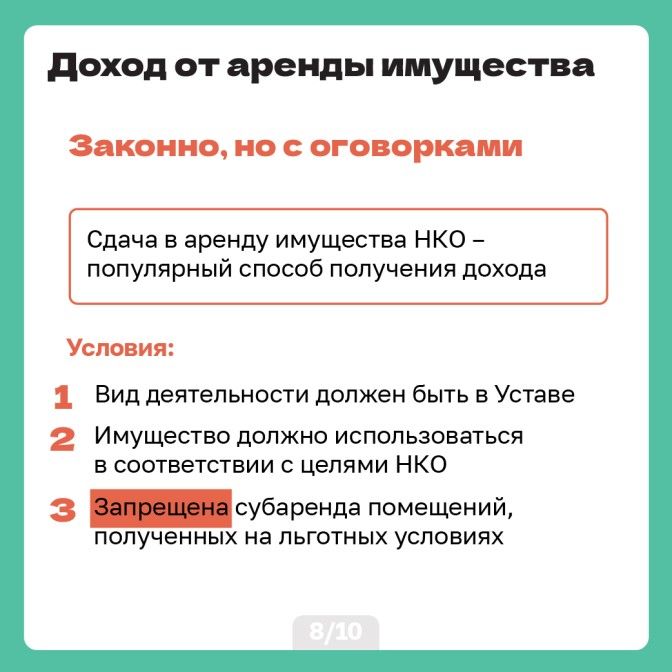 Доход от аренды имущества

Законно, но с оговорками

Сдача в аренду имущества НКО – популярный способ получения дохода

Условия:

1 Вид деятельности должен быть в Уставе

2 Имущество должно использоваться в соответствии с целями НКО

3 Запрещена субаренда помещений, полученных на льготных условиях

8/10